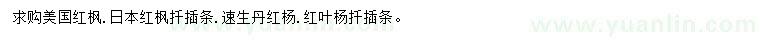 求购美国红枫.日本红枫扦插条.速生丹红杨.红叶杨扦插条。

www.yuanlin.com